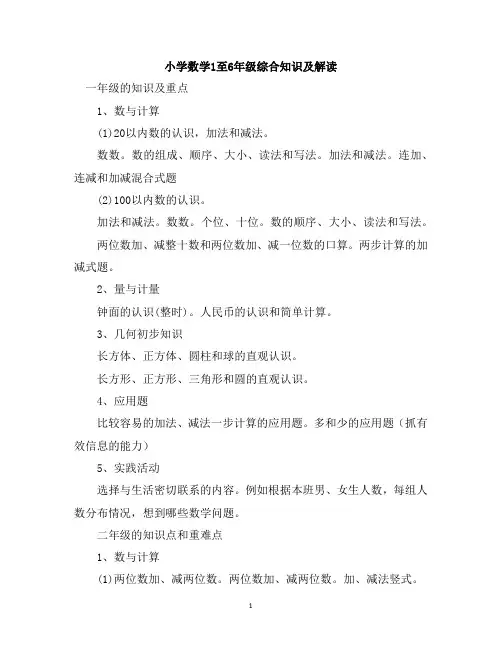 小学数学1至6年级综合知识及解读

一年级的知识及重点

1、数与计算

(1)20以内数的认识，加法和减法。

数数。数的组成、顺序、大小、读法和写法。加法和减法。连加、连减和加减混合式题

(2)100以内数的认识。

加法和减法。数数。个位、十位。数的顺序、大小、读法和写法。

两位数加、减整十数和两位数加、减一位数的口算。两步计算的加减式题。

2、量与计量

钟面的认识(整时)。人民币的认识和简单计算。

3、几何初步知识

长方体、正方体、圆柱和球的直观认识。

长方形、正方形、三角形和圆的直观认识。

4、应用题

比较容易的加法、减法一步计算的应用题。多和少的应用题（抓有效信息的能力）

5、实践活动

选择与生活密切联系的内容。例如根据本班男、女生人数，每组人数分布情况，想到哪些数学问题。

二年级的知识点和重难点

1、数与计算

(1)两位数加、减两位数。两位数加、减两位数。加、减法竖式。

1